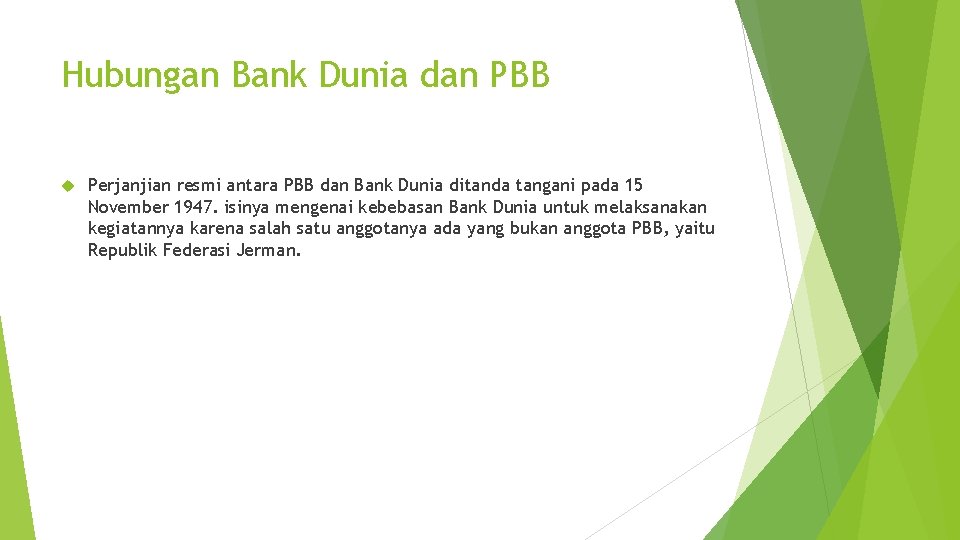 Hubungan Bank Dunia dan PBB

Perjanjian resmi antara PBB dan Bank Dunia ditanda tangani pada 15 November 1947. isinya mengenai kebebasan Bank Dunia untuk melaksanakan kegiatannya karena salah satu anggotanya ada yang bukan anggota PBB, yaitu Republik Federasi Jerman.